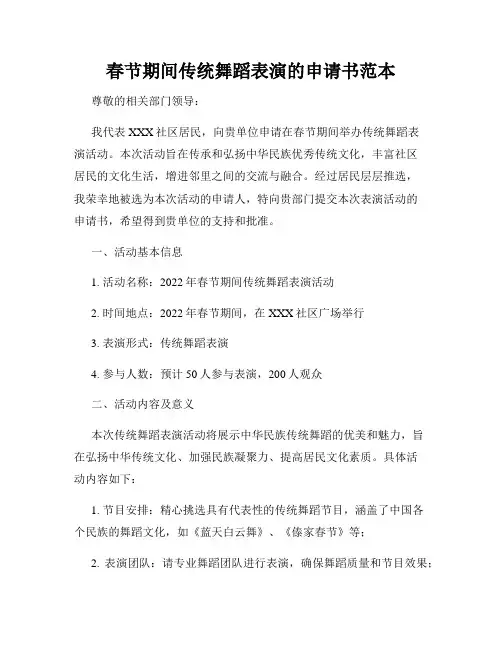 春节期间传统舞蹈表演的申请书范本

尊敬的相关部门领导：

我代表 XXX 社区居民，向贵单位申请在春节期间举办传统舞蹈表演活动。本次活动旨在传承和弘扬中华民族优秀传统文化，丰富社区居民的文化生活，增进邻里之间的交流与融合。经过居民层层推选，我荣幸地被选为本次活动的申请人，特向贵部门提交本次表演活动的申请书，希望得到贵单位的支持和批准。

一、活动基本信息

1. 活动名称：2022 年春节期间传统舞蹈表演活动

2. 时间地点：2022 年春节期间，在 XXX 社区广场举行

3. 表演形式：传统舞蹈表演

4. 参与人数：预计 50 人参与表演，200 人观众

二、活动内容及意义

本次传统舞蹈表演活动将展示中华民族传统舞蹈的优美和魅力，旨在弘扬中华传统文化、加强民族凝聚力、提高居民文化素质。具体活动内容如下：

1. 节目安排：精心挑选具有代表性的传统舞蹈节目，涵盖了中国各个民族的舞蹈文化，如《蓝天白云舞》、《傣家春节》等；

2. 表演团队：请专业舞蹈团队进行表演，确保舞蹈质量和节目效果；